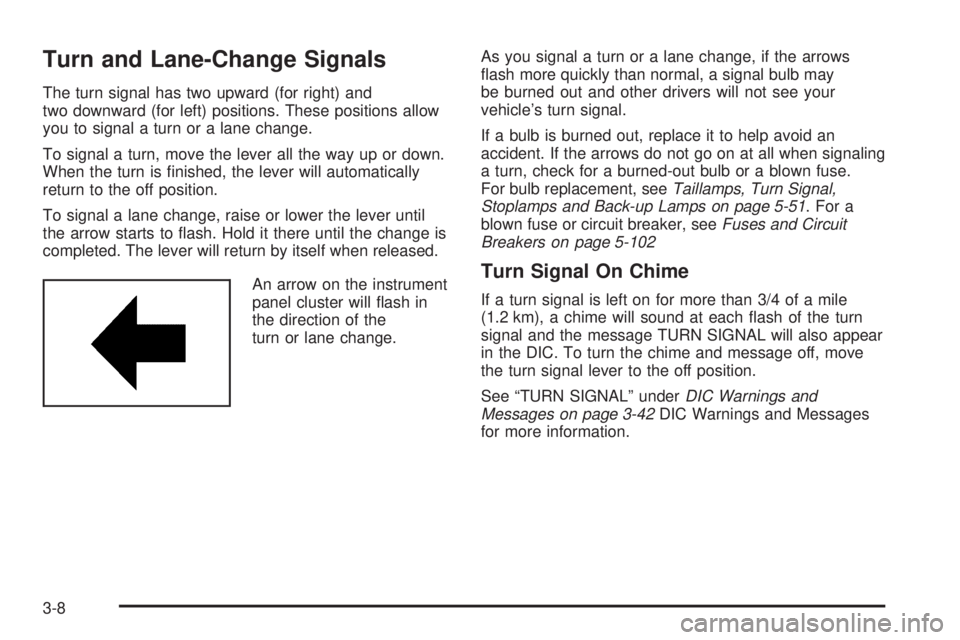 Turn and Lane-Change Signals

The turn signal has two upward (for right) and two downward (for left) positions. These positions allow you to signal a turn or a lane change.

To signal a turn, move the lever all the way up or down. When the turn is finished, the lever will automatically return to the off position.

To signal a lane change, raise or lower the lever until the arrow starts to flash. Hold it there until the change is completed. The lever will return by itself when released.

An arrow on the instrument panel cluster will flash in the direction of the turn or lane change.

As you signal a turn or a lane change, if the arrows flash more quickly than normal, a signal bulb may be burned out and other drivers will not see your vehicle's turn signal.

If a bulb is burned out, replace it to help avoid an accident. If the arrows do not go on at all when signaling a turn, check for a burned-out bulb or a blown fuse. For bulb replacement, see Taillamps, Turn Signal, Stoplamps and Back-up Lamps on page 5-51. For a blown fuse or circuit breaker, see Fuses and Circuit Breakers on page 5-102

Turn Signal On Chime

If a turn signal is left on for more than 3/4 of a mile (1.2 km), a chime will sound at each flash of the turn signal and the message TURN SIGNAL will also appear in the DIC. To turn the chime and message off, move the turn signal lever to the off position.

See "TURN SIGNAL" under DIC Warnings and Messages on page 3-42 DIC Warnings and Messages for more information.

3-8

carmanualsonline.info